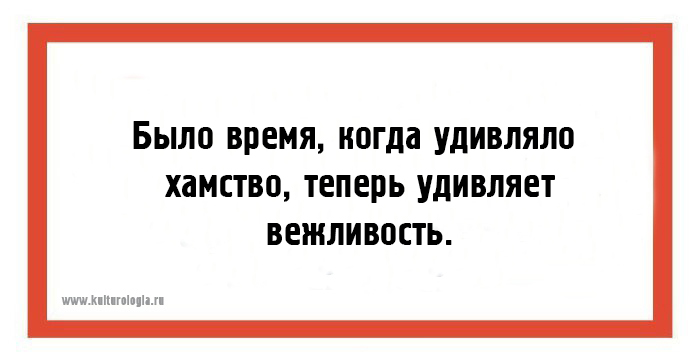 Было время, когда удивляло хамство, теперь удивляет вежливость.

www.kulturologia.ru